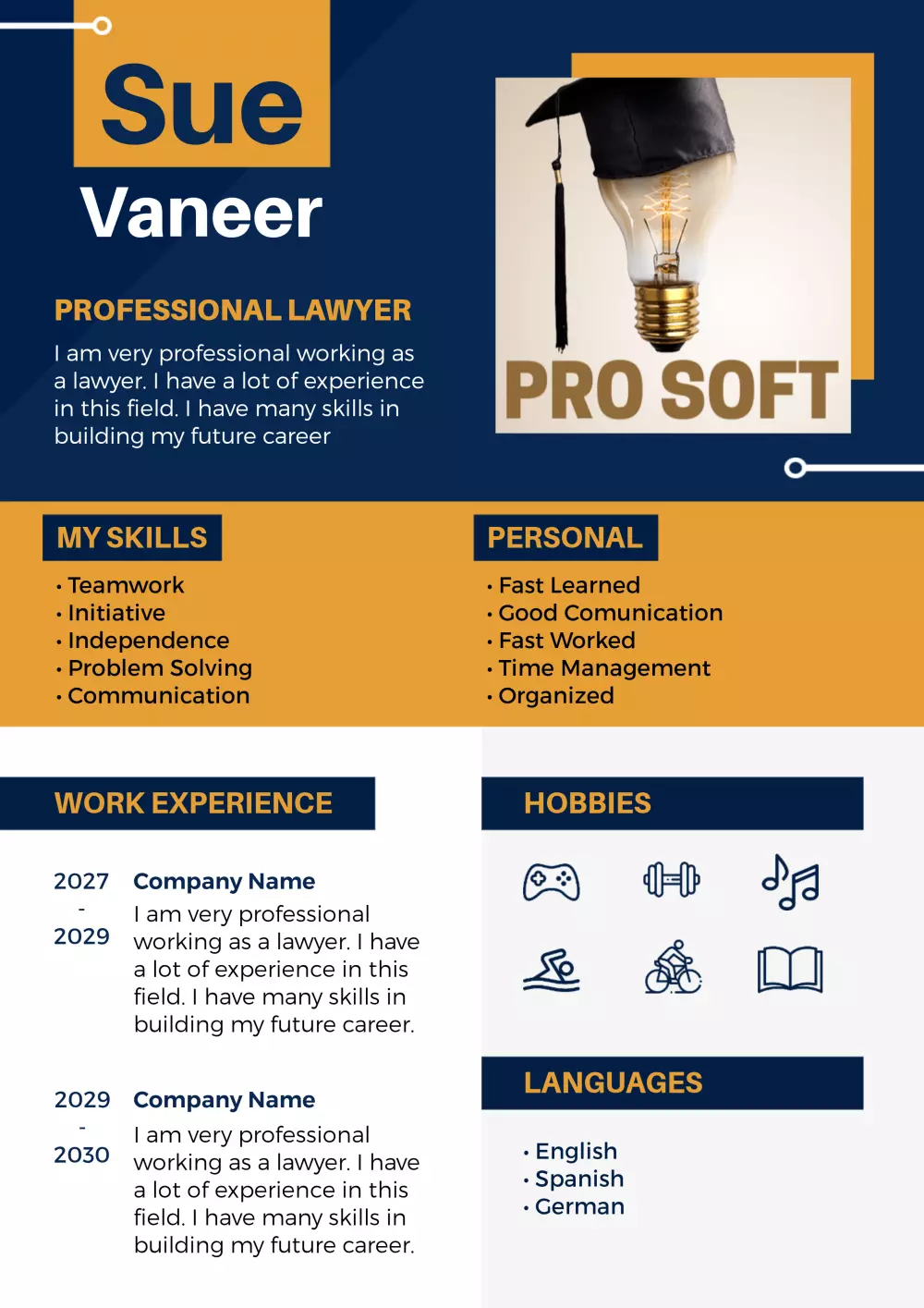 Sue
Vaneer

PROFESSIONAL LAWYER

I am very professional working as a lawyer. I have a lot of experience in this field. I have many skills in building my future career

PRO SOFT

MY SKILLS
• Teamwork
• Initiative
• Independence
• Problem Solving
• Communication

PERSONAL
• Fast Learned
• Good Comunication
• Fast Worked
• Time Management
• Organized

WORK EXPERIENCE

2027
-
2029
Company Name
I am very professional working as a lawyer. I have a lot of experience in this field. I have many skills in building my future career.

2029
-
2030
Company Name
I am very professional working as a lawyer. I have a lot of experience in this field. I have many skills in building my future career.

HOBBIES

LANGUAGES
• English
• Spanish
• German